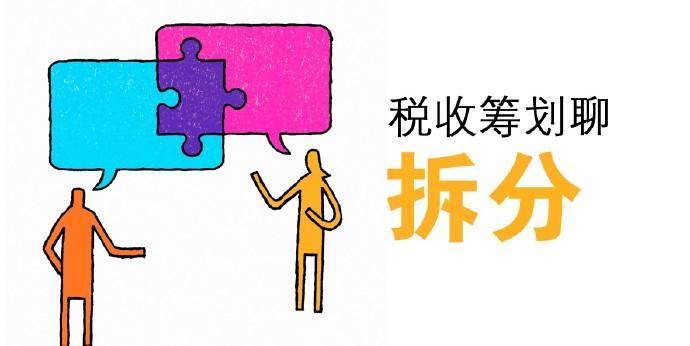 税收筹划聊

拆分